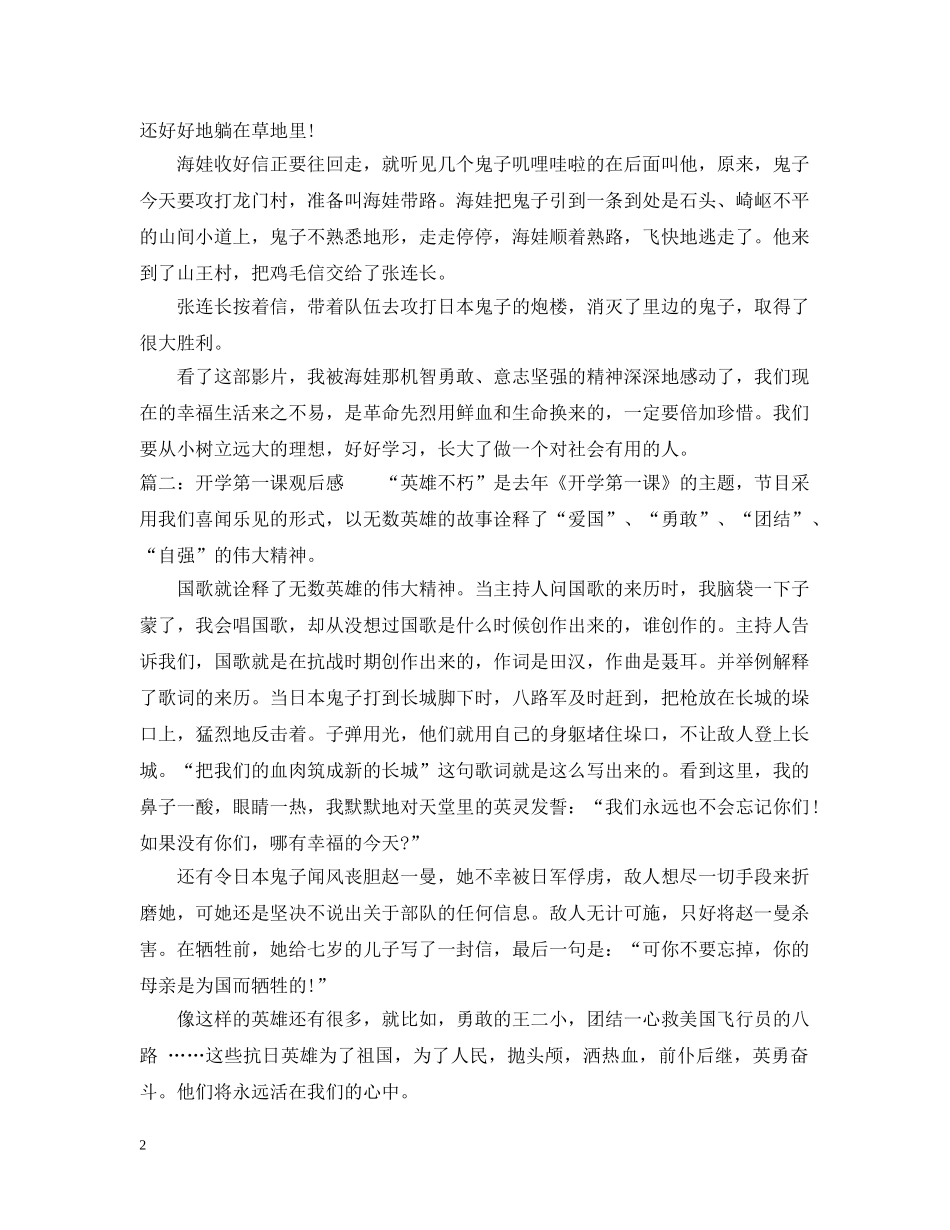 还好好地躺在草地里!

海娃收好信正要往回走，就听见几个鬼子叽哩哇啦的在后面叫他，原来，鬼子今天要攻打龙门村，准备叫海娃带路。海娃把鬼子引到一条到处是石头、崎岖不平的山间小道上，鬼子不熟悉地形，走走停停，海娃顺着熟路，飞快地逃走了。他来到了山王村，把鸡毛信交给了张连长。

张连长按着信，带着队伍去攻打日本鬼子的炮楼，消灭了里边的鬼子，取得了很大胜利。

看了这部影片，我被海娃那机智勇敢、意志坚强的精神深深地感动了，我们现在的幸福生活来之不易，是革命先烈用鲜血和生命换来的，一定要倍加珍惜。我们要从小树立远大的理想，好好学习，长大了做一个对社会有用的人。

篇二：开学第一课观后感　　“英雄不朽”是去年《开学第一课》的主题，节目采用我们喜闻乐见的形式，以无数英雄的故事诠释了“爱国”、“勇敢”、“团结”、“自强”的伟大精神。

国歌就诠释了无数英雄的伟大精神。当主持人问国歌的来历时，我脑袋一下子蒙了，我会唱国歌，却从没想过国歌是什么时候创作出来的，谁创作的。主持人告诉我们，国歌就是在抗战时期创作出来的，作词是田汉，作曲是聂耳。并举例解释了歌词的来历。当日本鬼子打到长城脚下时，八路军及时赶到，把枪放在长城的垛口上，猛烈地反击着。子弹用光，他们就用自己的身躯堵住垛口，不让敌人登上长城。“把我们的血肉筑成新的长城”这句歌词就是这么写出来的。看到这里，我的鼻子一酸，眼睛一热，我默默地对天堂里的英灵发誓：“我们永远也不会忘记你们!如果没有你们，哪有幸福的今天?”

还有令日本鬼子闻风丧胆赵一曼，她不幸被日军俘虏，敌人想尽一切手段来折磨她，可她还是坚决不说出关于部队的任何信息。敌人无计可施，只好将赵一曼杀害。在牺牲前，她给七岁的儿子写了一封信，最后一句是：“可你不要忘掉，你的母亲是为国而牺牲的!”

像这样的英雄还有很多，就比如，勇敢的王二小，团结一心救美国飞行员的八路 ……这些抗日英雄为了祖国，为了人民，抛头颅，洒热血，前仆后继，英勇奋斗。他们将永远活在我们的心中。

2